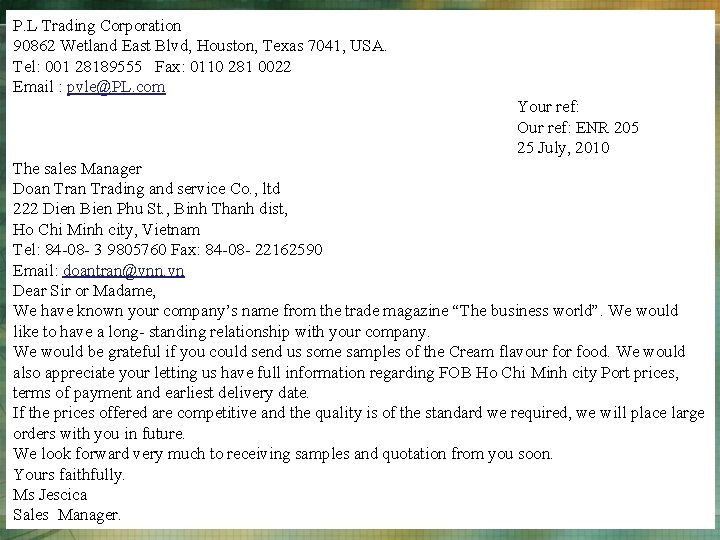 P.L Trading Corporation
90862 Wetland East Blvd, Houston, Texas 7041, USA.
Tel: 001 28189555 Fax: 0110 281 0022
Email : pvle@PL.com

Your ref:
Our ref: ENR 205
25 July, 2010

The sales Manager
Doan Tran Trading and service Co., ltd
222 Dien Bien Phu St., Binh Thanh dist,
Ho Chi Minh city, Vietnam
Tel: 84-08- 3 9805760 Fax: 84-08- 22162590
Email: doantran@vnn.vn

Dear Sir or Madame,

We have known your company's name from the trade magazine "The business world". We would like to have a long- standing relationship with your company.

We would be grateful if you could send us some samples of the Cream flavour for food. We would also appreciate your letting us have full information regarding FOB Ho Chi Minh city Port prices, terms of payment and earliest delivery date.

If the prices offered are competitive and the quality is of the standard we required, we will place large orders with you in future.

We look forward very much to receiving samples and quotation from you soon.

Yours faithfully.
Ms Jescica
Sales Manager.